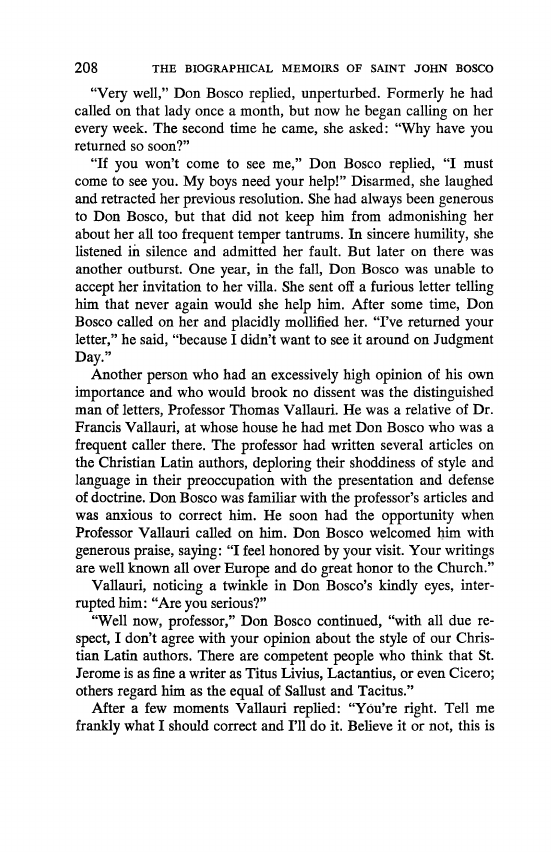 208 THE BIOGRAPHICAL MEMOIRS OF SAINT JOHN BOSCO

"Very well," Don Bosco replied, unperturbed. Formerly he had called on that lady once a month, but now he began calling on her every week. The second time he came, she asked: "Why have you returned so soon?"

"If you won't come to see me," Don Bosco replied, "I must come to see you. My boys need your help!" Disarmed, she laughed and retracted her previous resolution. She had always been generous to Don Bosco, but that did not keep him from admonishing her about her all too frequent temper tantrums. In sincere humility, she listened in silence and admitted her fault. But later on there was another outburst. One year, in the fall, Don Bosco was unable to accept her invitation to her villa. She sent off a furious letter telling him that never again would she help him. After some time, Don Bosco called on her and placidly mollified her. "I've returned your letter," he said, "because I didn't want to see it around on Judgment Day."

Another person who had an excessively high opinion of his own importance and who would brook no dissent was the distinguished man of letters, Professor Thomas Vallauri. He was a relative of Dr. Francis Vallauri, at whose house he had met Don Bosco who was a frequent caller there. The professor had written several articles on the Christian Latin authors, deploring their shoddiness of style and language in their preoccupation with the presentation and defense of doctrine. Don Bosco was familiar with the professor's articles and was anxious to correct him. He soon had the opportunity when Professor Vallauri called on him. Don Bosco welcomed him with generous praise, saying: "I feel honored by your visit. Your writings are well known all over Europe and do great honor to the Church."

Vallauri, noticing a twinkle in Don Bosco's kindly eyes, interrupted him: "Are you serious?"

"Well now, professor," Don Bosco continued, "with all due respect, I don't agree with your opinion about the style of our Christian Latin authors. There are competent people who think that St. Jerome is as fine a writer as Titus Livius, Lactantius, or even Cicero; others regard him as the equal of Sallust and Tacitus."

After a few moments Vallauri replied: "You're right. Tell me frankly what I should correct and I'll do it. Believe it or not, this is